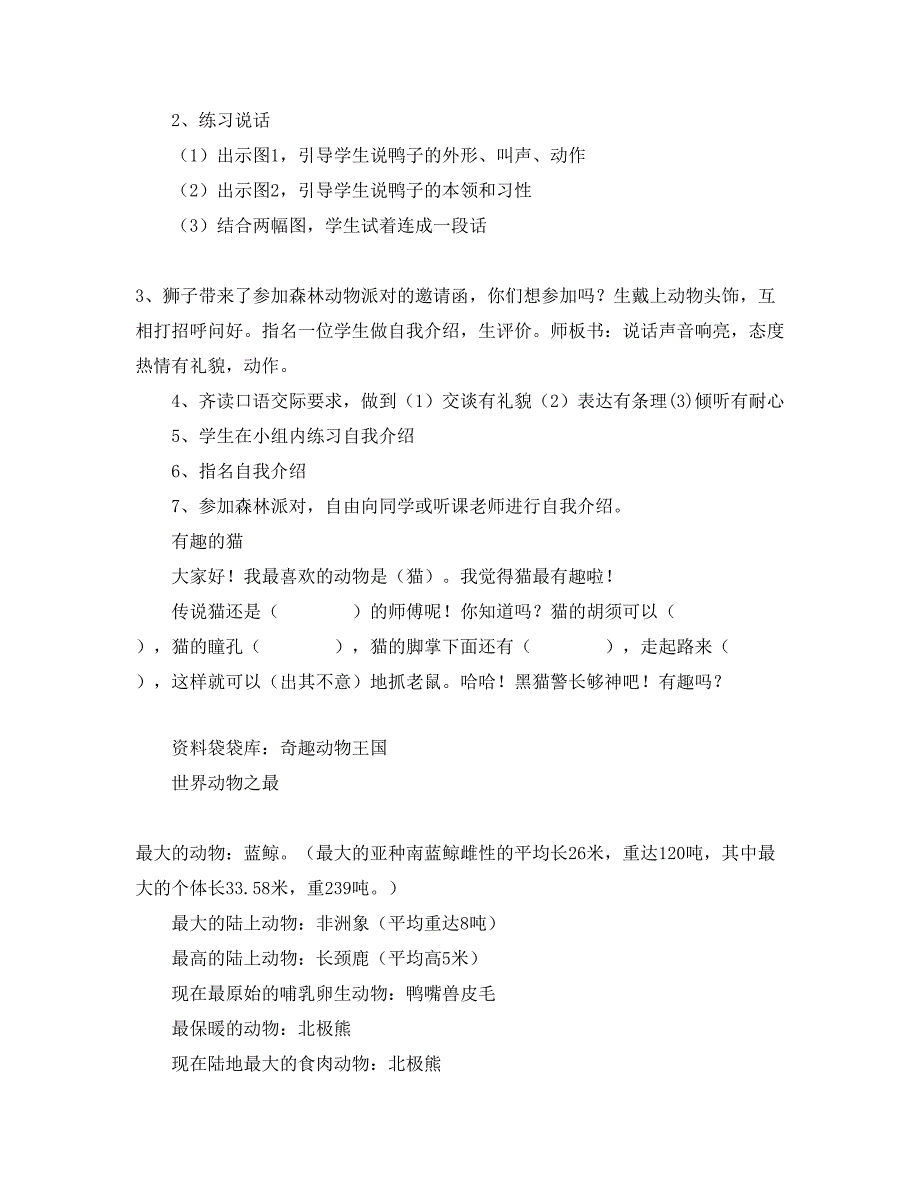 2、练习说话

（1）出示图1，引导学生说鸭子的外形、叫声、动作

（2）出示图2，引导学生说鸭子的本领和习性

（3）结合两幅图，学生试着连成一段话

3、狮子带来了参加森林动物派对的邀请函，你们想参加吗？生戴上动物头饰，互相打招呼问好。指名一位学生做自我介绍，生评价。师板书：说话声音响亮，态度热情有礼貌，动作。

4、齐读口语交际要求，做到（1）交谈有礼貌（2）表达有条理(3)倾听有耐心

5、学生在小组内练习自我介绍

6、指名自我介绍

7、参加森林派对，自由向同学或听课老师进行自我介绍。

有趣的猫

大家好！我最喜欢的动物是（猫）。我觉得猫最有趣啦！

传说猫还是（　　　　）的师傅呢！你知道吗？猫的胡须可以（　　），猫的瞳孔（　　　　），猫的脚掌下面还有（　　　　），走起路来（　　），这样就可以（出其不意）地抓老鼠。哈哈！黑猫警长够神吧！有趣吗？

资料袋袋库：奇趣动物王国

世界动物之最

最大的动物：蓝鲸。（最大的亚种南蓝鲸雌性的平均长26米，重达120吨，其中最大的个体长33.58米，重239吨。）

最大的陆上动物：非洲象（平均重达8吨）

最高的陆上动物：长颈鹿（平均高5米）

现在最原始的哺乳卵生动物：鸭嘴兽皮毛

最保暖的动物：北极熊

现在陆地最大的食肉动物：北极熊